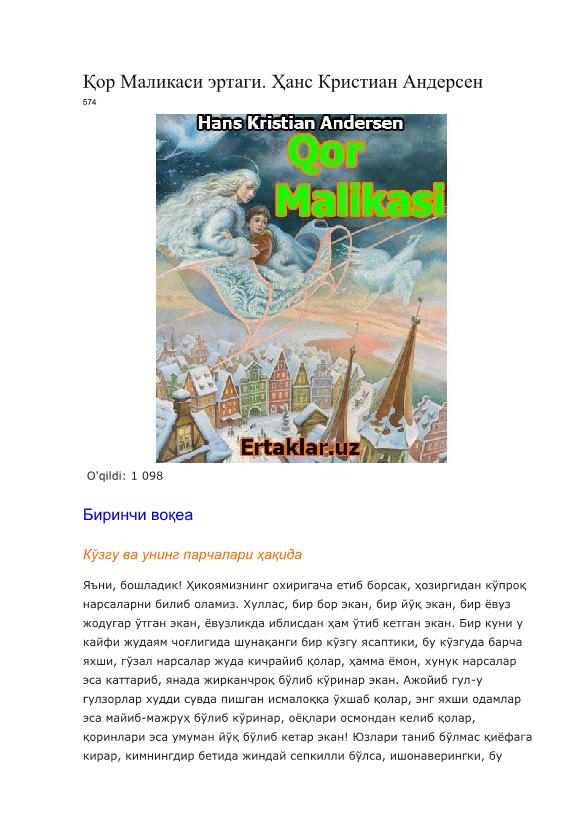 Қор Маликаси эртаги. Ҳанс Кристиан Андерсен
574

Hans Kristian Andersen
Qor Malikasi
Ertaklar.uz

O'qildi: 1 098

Биринчи воқеа

Кўзгу ва унинг парчалари ҳақида

Яъни, бошладик! Ҳикоямизнинг охиригача етиб борсак, ҳозиргидан кўпроқ нарсаларни билиб оламиз. Хуллас, бир бор экан, бир йўқ экан, бир ёвуз жодугар ўтган экан, ёвузликда иблисдан ҳам ўтиб кетган экан. Бир куни у кайфи жудаям чоғлигида шунақанги бир кўзгу ясаптики, бу кўзгуда барча яхши, гўзал нарсалар жуда кичрайиб қолар, ҳамма ёмон, хунук нарсалар эса каттариб, янада жирканчроқ бўлиб кўринар экан. Ажойиб гул-у гулзорлар худди сувда пишган исмалоққа ўхшаб қолар, энг яхши одамлар эса майиб-мажруҳ бўлиб кўринар, оёқлари осмондан келиб қолар, қоринлари эса умуман йўқ бўлиб кетар экан! Юзлари таниб бўлмас қиёфага кирар, кимнингдир бетида жиндай сепкилли бўлса, ишонаверингки, бу